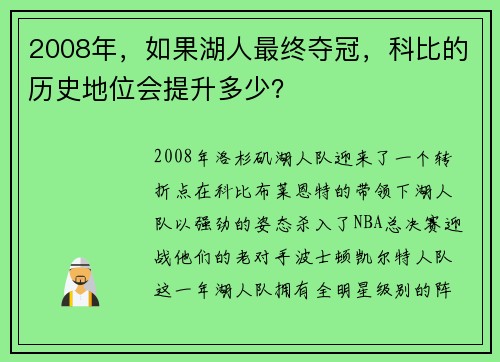 2008年，如果湖人最终夺冠，科比的历史地位会提升多少？

2008年洛杉矶湖人队迎来了一个转折点在科比布莱恩特的带领下湖人队以强劲的姿态杀入了NBA总决赛迎战他们的老对手波士顿凯尔特人队这一年湖人队拥有全明星级别的阵